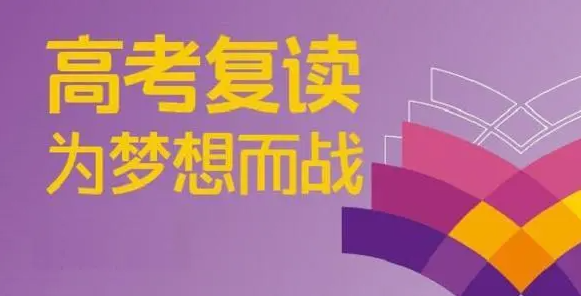 高考复读
为梦想而战